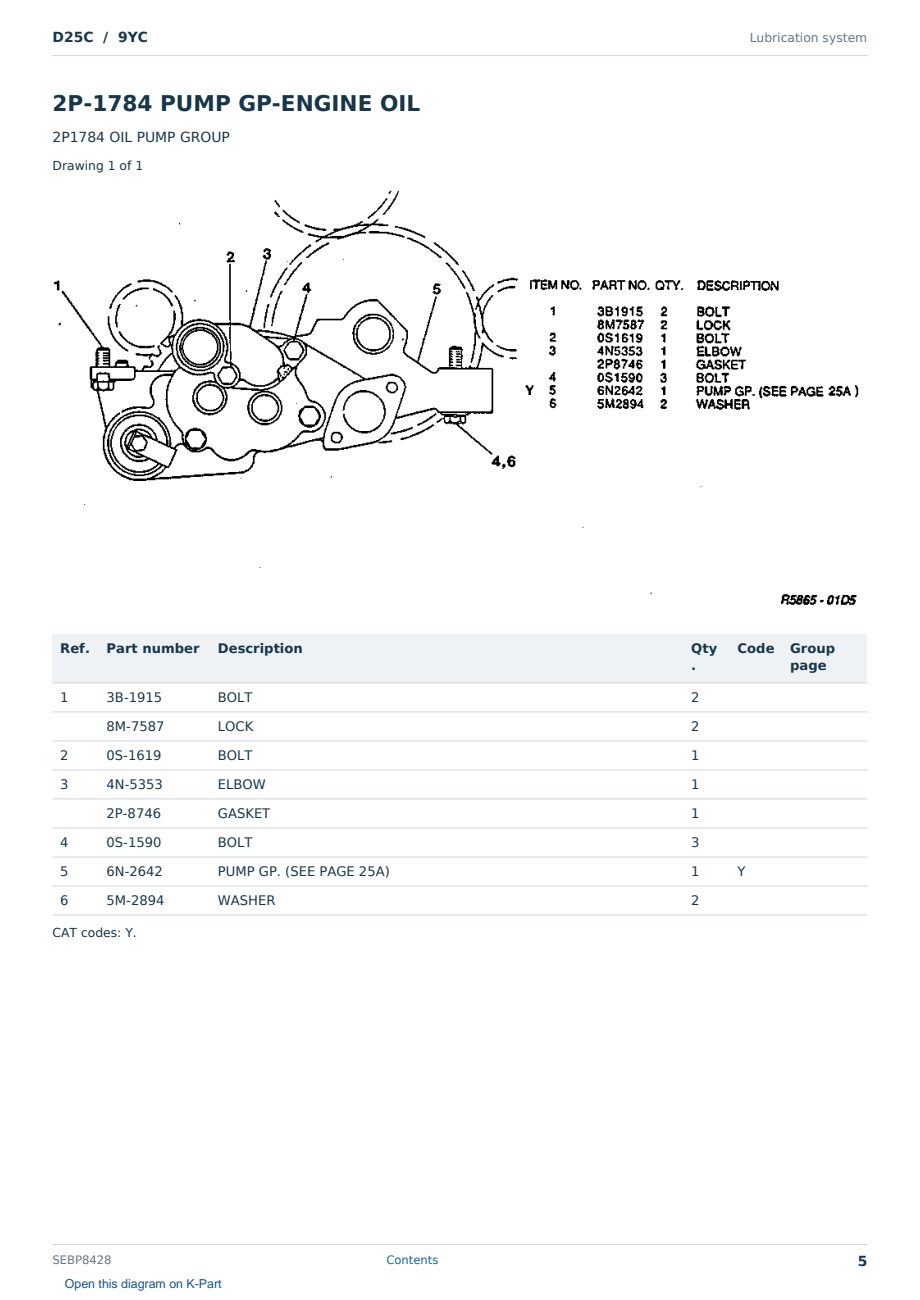 D25C / 9YC

Lubrication system

2P-1784 PUMP GP-ENGINE OIL

2P1784 OIL PUMP GROUP

Drawing 1 of 1

1
2
3
4
5
4,6

| ITEM NO. | PART NO. | QTY. | DESCRIPTION |
|---|---|---|---|
| 1 | 3B1915 | 2 | BOLT |
| | 8M7587 | 2 | LOCK |
| 2 | 0S1619 | 1 | BOLT |
| 3 | 4N5353 | 1 | ELBOW |
| | 2P8746 | 1 | GASKET |
| 4 | 0S1590 | 3 | BOLT |
| Y 5 | 6N2642 | 1 | PUMP GP. (SEE PAGE 25A ) |
| 6 | 5M2894 | 2 | WASHER |

R5865 - 01D5

| Ref. | Part number | Description | Qty. | Code | Group page |
|---|---|---|---|---|---|
| 1 | 3B-1915 | BOLT | 2 | | |
| | 8M-7587 | LOCK | 2 | | |
| 2 | 0S-1619 | BOLT | 1 | | |
| 3 | 4N-5353 | ELBOW | 1 | | |
| | 2P-8746 | GASKET | 1 | | |
| 4 | 0S-1590 | BOLT | 3 | | |
| 5 | 6N-2642 | PUMP GP. (SEE PAGE 25A) | 1 | Y | |
| 6 | 5M-2894 | WASHER | 2 | | |

CAT codes: Y.

SEBP8428

Contents

5

Open this diagram on K-Part